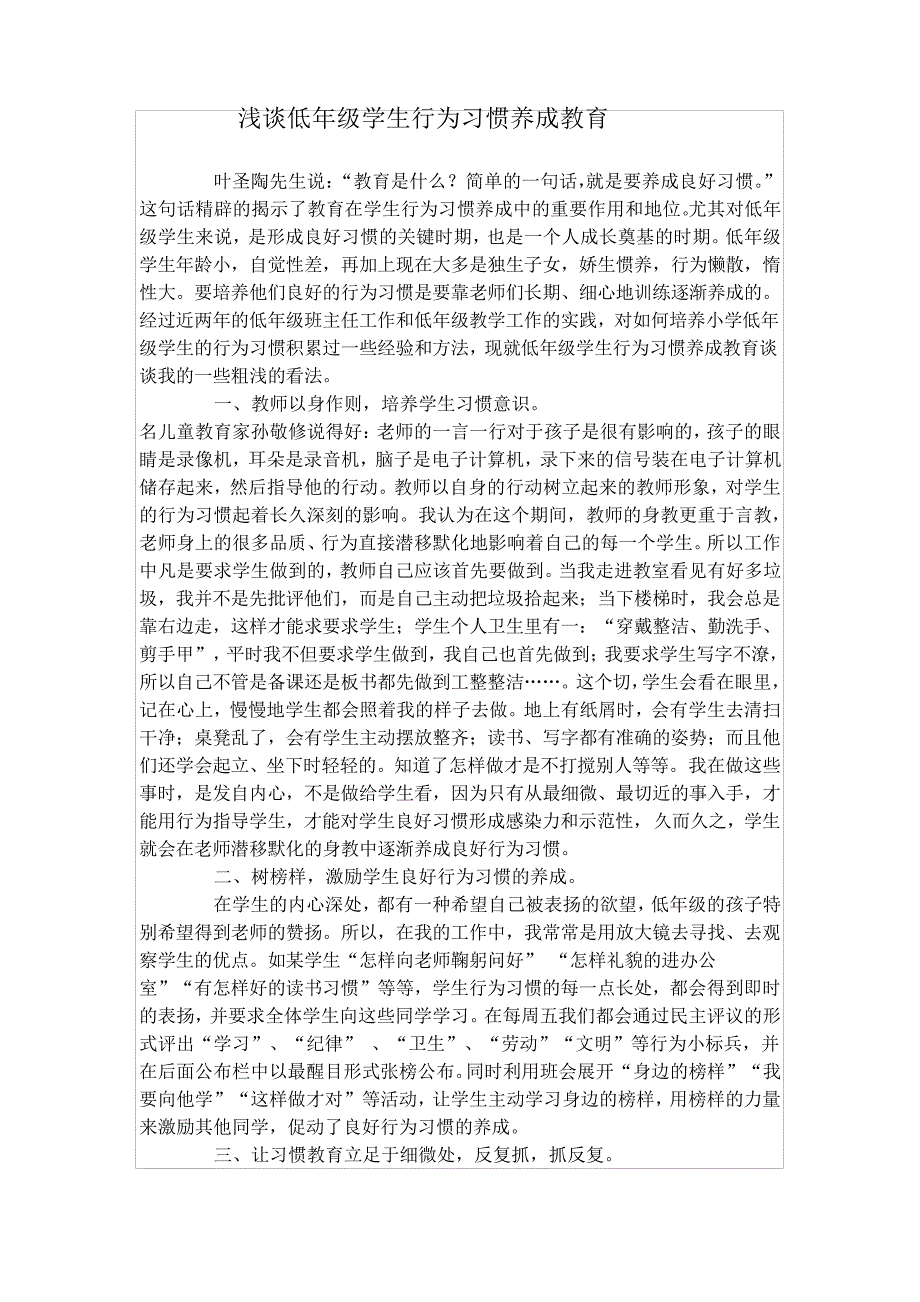 浅谈低年级学生行为习惯养成教育

叶圣陶先生说：“教育是什么？简单的一句话，就是要养成良好习惯。”这句话精辟的揭示了教育在学生行为习惯养成中的重要作用和地位.尤其对低年级学生来说，是形成良好习惯的关键时期，也是一个人成长奠基的时期。低年级学生年龄小，自觉性差，再加上现在大多是独生子女，娇生惯养，行为懒散，惰性大。要培养他们良好的行为习惯是要靠老师们长期、细心地训练逐渐养成的。经过近两年的低年级班主任工作和低年级教学工作的实践，对如何培养小学低年级学生的行为习惯积累过一些经验和方法，现就低年级学生行为习惯养成教育谈谈我的一些粗浅的看法。

一、教师以身作则，培养学生习惯意识。

名儿童教育家孙敬修说得好：老师的一言一行对于孩子是很有影响的，孩子的眼睛是录像机，耳朵是录音机，脑子是电子计算机，录下来的信号装在电子计算机储存起来，然后指导他的行动。教师以自身的行动树立起来的教师形象，对学生的行为习惯起着长久深刻的影响。我认为在这个期间，教师的身教更重于言教，老师身上的很多品质、行为直接潜移默化地影响着自己的每一个学生。所以工作中凡是要求学生做到的，教师自己应该首先要做到。当我走进教室看见有好多垃圾，我并不是先批评他们，而是自己主动把垃圾拾起来；当下楼梯时，我会总是靠右边走，这样才能求要求学生；学生个人卫生里有一：“穿戴整洁、勤洗手、剪手甲”，平时我不但要求学生做到，我自己也首先做到；我要求学生写字不潦，所以自己不管是备课还是板书都先做到工整整洁……。这个切，学生会看在眼里，记在心上，慢慢地学生都会照着我的样子去做。地上有纸屑时，会有学生去清扫干净；桌凳乱了，会有学生主动摆放整齐；读书、写字都有准确的姿势；而且他们还学会起立、坐下时轻轻的。知道了怎样做才是不打搅别人等等。我在做这些事时，是发自内心，不是做给学生看，因为只有从最细微、最切近的事入手，才能用行为指导学生，才能对学生良好习惯形成感染力和示范性，久而久之，学生就会在老师潜移默化的身教中逐渐养成良好行为习惯。

二、树榜样，激励学生良好行为习惯的养成。

在学生的内心深处，都有一种希望自己被表扬的欲望，低年级的孩子特别希望得到老师的赞扬。所以，在我的工作中，我常常是用放大镜去寻找、去观察学生的优点。如某学生“怎样向老师鞠躬问好” “怎样礼貌的进办公室”“有怎样好的读书习惯”等等，学生行为习惯的每一点长处，都会得到即时的表扬，并要求全体学生向这些同学学习。在每周五我们都会通过民主评议的形式评出“学习”、“纪律” 、“卫生”、“劳动”“文明”等行为小标兵，并在后面公布栏中以最醒目形式张榜公布。同时利用班会展开“身边的榜样”“我要向他学”“这样做才对”等活动，让学生主动学习身边的榜样，用榜样的力量来激励其他同学，促动了良好行为习惯的养成。

三、让习惯教育立足于细微处，反复抓，抓反复。